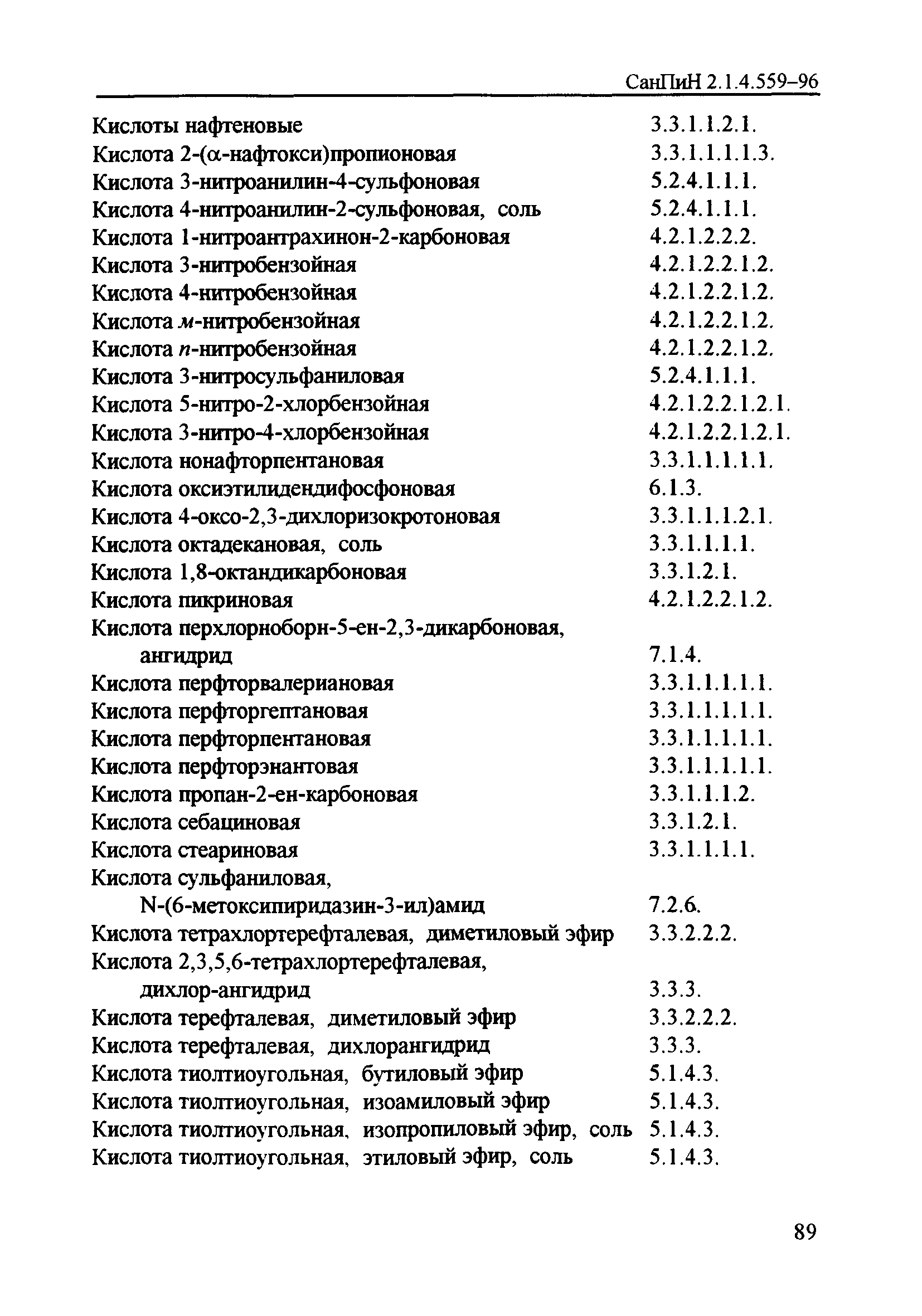 СанПиН 2.1.4.559–96

Кислоты нафтеновые 3.3.1.1.2.1.
Кислота 2-(α-нафтокси)пропионовая 3.3.1.1.1.1.3.
Кислота 3-нитроанилин-4-сульфоновая 5.2.4.1.1.1.
Кислота 4-нитроанилин-2-сульфоновая, соль 5.2.4.1.1.1.
Кислота 1-нитроантрахинон-2-карбоновая 4.2.1.2.2.2.
Кислота 3-нитробензойная 4.2.1.2.2.1.2.
Кислота 4-нитробензойная 4.2.1.2.2.1.2.
Кислота м-нитробензойная 4.2.1.2.2.1.2.
Кислота п-нитробензойная 4.2.1.2.2.1.2.
Кислота 3-нитросульфаниловая 5.2.4.1.1.1.
Кислота 5-нитро-2-хлорбензойная 4.2.1.2.2.1.2.1.
Кислота 3-нитро-4-хлорбензойная 4.2.1.2.2.1.2.1.
Кислота нонафторпентановая 3.3.1.1.1.1.1.
Кислота оксиэтилидендифосфоновая 6.1.3.
Кислота 4-оксо-2,3-дихлоризокротоновая 3.3.1.1.1.2.1.
Кислота октадекановая, соль 3.3.1.1.1.1.
Кислота 1,8-октандикарбоновая 3.3.1.2.1.
Кислота пикриновая 4.2.1.2.2.1.2.
Кислота перхлорноборн-5-ен-2,3-дикарбоновая, ангидрид 7.1.4.
Кислота перфторвалериановая 3.3.1.1.1.1.1.
Кислота перфторгептановая 3.3.1.1.1.1.1.
Кислота перфторпентановая 3.3.1.1.1.1.1.
Кислота перфторэнантовая 3.3.1.1.1.1.1.
Кислота пропан-2-ен-карбоновая 3.3.1.1.1.2.
Кислота себациновая 3.3.1.2.1.
Кислота стеариновая 3.3.1.1.1.1.
Кислота сульфаниловая, N-(6-метоксипиридазин-3-ил)амид 7.2.6.
Кислота тетрахлортерефталевая, диметиловый эфир 3.3.2.2.2.
Кислота 2,3,5,6-тетрахлортерефталевая, дихлор-ангидрид 3.3.3.
Кислота терефталевая, диметиловый эфир 3.3.2.2.2.
Кислота терефталевая, дихлорангидрид 3.3.3.
Кислота тиолтиоугольная, бутиловый эфир 5.1.4.3.
Кислота тиолтиоугольная, изоамиловый эфир 5.1.4.3.
Кислота тиолтиоугольная, изопропиловый эфир, соль 5.1.4.3.
Кислота тиолтиоугольная, этиловый эфир, соль 5.1.4.3.

89